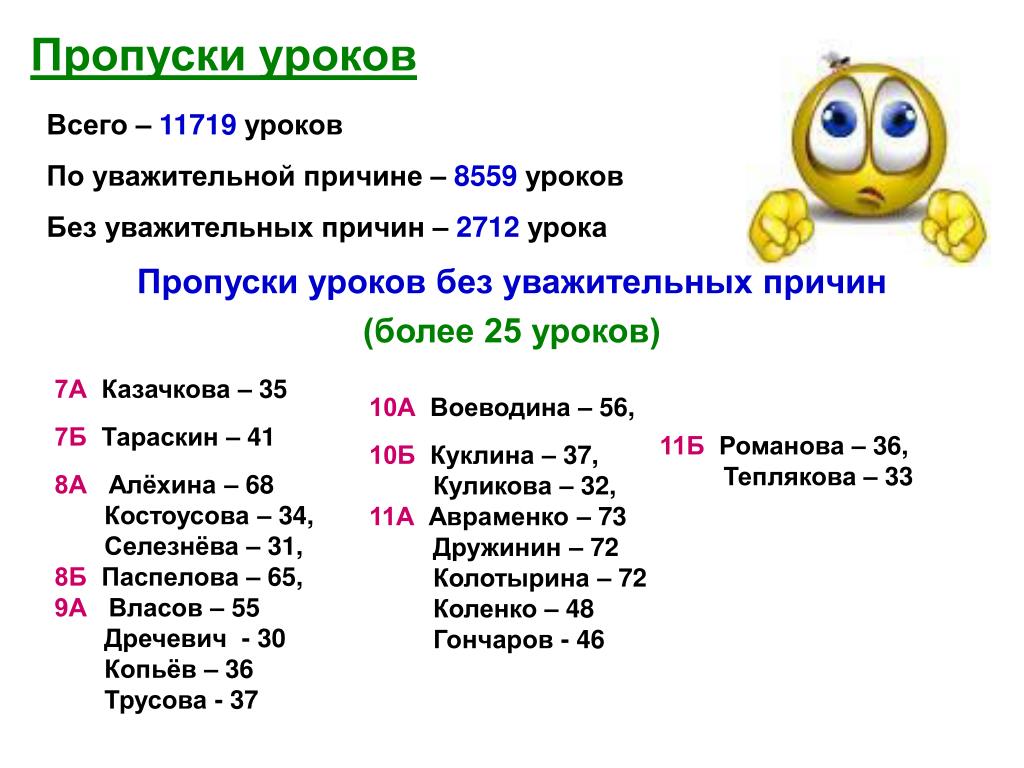 Пропуски уроков

Всего – 11719 уроков

По уважительной причине – 8559 уроков

Без уважительных причин – 2712 урока

Пропуски уроков без уважительных причин

(более 25 уроков)

7А Казачкова – 35

7Б Тараскин – 41

8А Алёхина – 68
Костоусова – 34,
Селезнёва – 31,
8Б Паспелова – 65,
9А Власов – 55
Дречевич - 30
Копьёв – 36
Трусова - 37

10А Воеводина – 56,

10Б Куклина – 37,
Куликова – 32,
11А Авраменко – 73
Дружинин – 72
Колотырина – 72
Коленко – 48
Гончаров - 46

11Б Романова – 36,
Теплякова – 33